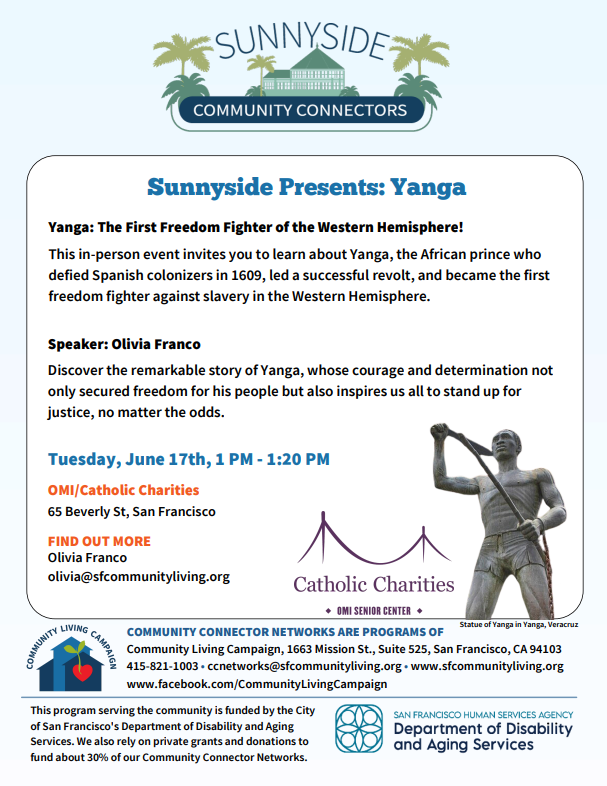 SUNNYSIDE
COMMUNITY CONNECTORS

Sunnyside Presents: Yanga

Yanga: The First Freedom Fighter of the Western Hemisphere!

This in-person event invites you to learn about Yanga, the African prince who defied Spanish colonizers in 1609, led a successful revolt, and became the first freedom fighter against slavery in the Western Hemisphere.

Speaker: Olivia Franco

Discover the remarkable story of Yanga, whose courage and determination not only secured freedom for his people but also inspires us all to stand up for justice, no matter the odds.

Tuesday, June 17th, 1 PM - 1:20 PM

OMI/Catholic Charities
65 Beverly St, San Francisco

FIND OUT MORE
Olivia Franco
olivia@sfcommunityliving.org

Catholic Charities
OMI SENIOR CENTER

Statue of Yanga in Yanga, Veracruz

COMMUNITY LIVING CAMPAIGN

COMMUNITY CONNECTOR NETWORKS ARE PROGRAMS OF
Community Living Campaign, 1663 Mission St., Suite 525, San Francisco, CA 94103
415-821-1003 • ccnetworks@sfcommunityliving.org • www.sfcommunityliving.org
www.facebook.com/CommunityLivingCampaign

This program serving the community is funded by the City of San Francisco's Department of Disability and Aging Services. We also rely on private grants and donations to fund about 30% of our Community Connector Networks.

SAN FRANCISCO HUMAN SERVICES AGENCY
Department of Disability and Aging Services